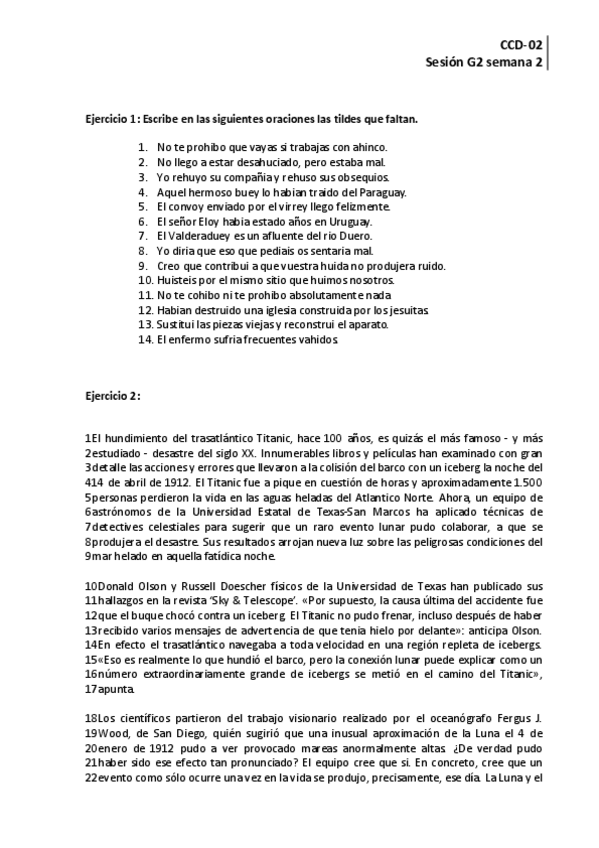 CCD-02
Sesión G2 semana 2

Ejercicio 1: Escribe en las siguientes oraciones las tildes que faltan.

1. No te prohibo que vayas si trabajas con ahinco.
2. No llego a estar desahuciado, pero estaba mal.
3. Yo rehuyo su compañia y rehuso sus obsequios.
4. Aquel hermoso buey lo habian traido del Paraguay.
5. El convoy enviado por el virrey llego felizmente.
6. El señor Eloy habia estado años en Uruguay.
7. El Valderaduey es un afluente del rio Duero.
8. Yo diria que eso que pediais os sentaria mal.
9. Creo que contribui a que vuestra huida no produjera ruido.
10. Huisteis por el mismo sitio que huimos nosotros.
11. No te cohibo ni te prohibo absolutamente nada
12. Habian destruido una iglesia construida por los jesuitas
13. Sustitui las piezas viejas y reconstrui el aparato.
14. El enfermo sufria frecuentes vahidos

Ejercicio 2:

1El hundimiento del trasatlántico Titanic, hace 100 años, es quizás el más famoso - y más 2estudiado - desastre del siglo XX. Innumerables libros y películas han examinado con gran 3detalle las acciones y errores que llevaron a la colisión del barco con un iceberg la noche del 414 de abril de 1912. El Titanic fue a pique en cuestión de horas y aproximadamente 1.500 5personas perdieron la vida en las aguas heladas del Atlantico Norte. Ahora, un equipo de 6astrónomos de la Universidad Estatal de Texas-San Marcos ha aplicado técnicas de 7detectives celestiales para sugerir que un raro evento lunar pudo colaborar, a que se 8produjera el desastre. Sus resultados arrojan nueva luz sobre las peligrosas condiciones del 9mar helado en aquella fatídica noche.

10Donald Olson y Russell Doescher físicos de la Universidad de Texas han publicado sus 11hallazgos en la revista 'Sky & Telescope'. «Por supuesto, la causa última del accidente fue 12que el buque chocó contra un iceberg. El Titanic no pudo frenar, incluso después de haber 13recibido varios mensajes de advertencia de que tenia hielo por delante»: anticipa Olson. 14En efecto el trasatlántico navegaba a toda velocidad en una región repleta de icebergs. 15«Eso es realmente lo que hundió el barco, pero la conexión lunar puede explicar como un 16número extraordinariamente grande de icebergs se metió en el camino del Titanic», 17apunta.

18Los científicos partieron del trabajo visionario realizado por el oceanógrafo Fergus J. 19Wood, de San Diego, quién sugirió que una inusual aproximación de la Luna el 4 de 20enero de 1912 pudo a ver provocado mareas anormalmente altas. ¿De verdad pudo 21haber sido ese efecto tan pronunciado? El equipo cree que si. En concreto, cree que un 22evento como sólo ocurre una vez en la vida se produjo, precisamente, ese día. La Luna y el